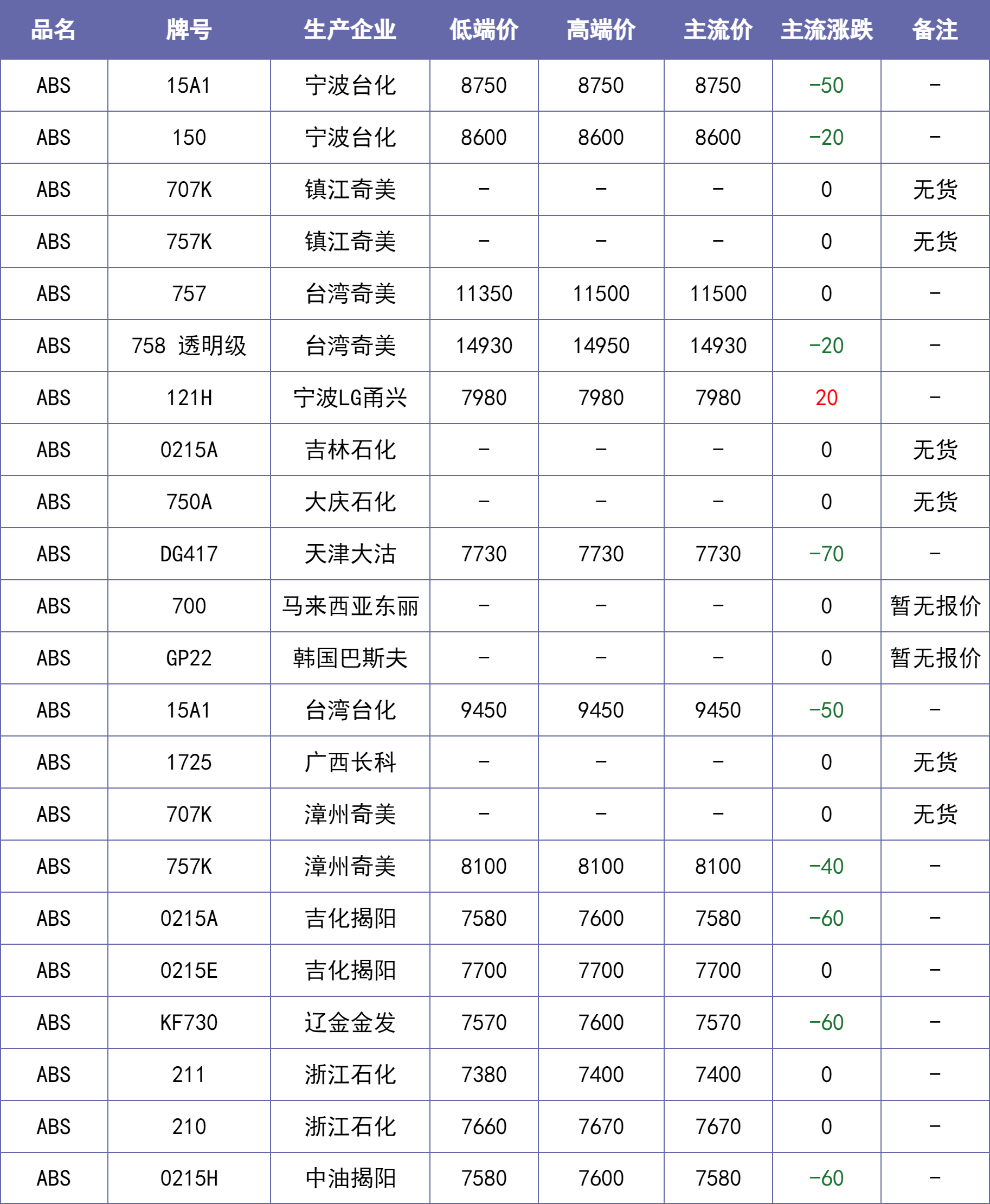 | 品名 | 牌号 | 生产企业 | 低端价 | 高端价 | 主流价 | 主流涨跌 | 备注 |
|---|---|---|---|---|---|---|---|
| ABS | 15A1 | 宁波台化 | 8750 | 8750 | 8750 | -50 | - |
| ABS | 150 | 宁波台化 | 8600 | 8600 | 8600 | -20 | - |
| ABS | 707K | 镇江奇美 | - | - | - | 0 | 无货 |
| ABS | 757K | 镇江奇美 | - | - | - | 0 | 无货 |
| ABS | 757 | 台湾奇美 | 11350 | 11500 | 11500 | 0 | - |
| ABS | 758 透明级 | 台湾奇美 | 14930 | 14950 | 14930 | -20 | - |
| ABS | 121H | 宁波LG甬兴 | 7980 | 7980 | 7980 | 20 | - |
| ABS | 0215A | 吉林石化 | - | - | - | 0 | 无货 |
| ABS | 750A | 大庆石化 | - | - | - | 0 | 无货 |
| ABS | DG417 | 天津大沽 | 7730 | 7730 | 7730 | -70 | - |
| ABS | 700 | 马来西亚东丽 | - | - | - | 0 | 暂无报价 |
| ABS | GP22 | 韩国巴斯夫 | - | - | - | 0 | 暂无报价 |
| ABS | 15A1 | 台湾台化 | 9450 | 9450 | 9450 | -50 | - |
| ABS | 1725 | 广西长科 | - | - | - | 0 | 无货 |
| ABS | 707K | 漳州奇美 | - | - | - | 0 | 无货 |
| ABS | 757K | 漳州奇美 | 8100 | 8100 | 8100 | -40 | - |
| ABS | 0215A | 吉化揭阳 | 7580 | 7600 | 7580 | -60 | - |
| ABS | 0215E | 吉化揭阳 | 7700 | 7700 | 7700 | 0 | - |
| ABS | KF730 | 辽金金发 | 7570 | 7600 | 7570 | -60 | - |
| ABS | 211 | 浙江石化 | 7380 | 7400 | 7400 | 0 | - |
| ABS | 210 | 浙江石化 | 7660 | 7670 | 7670 | 0 | - |
| ABS | 0215H | 中油揭阳 | 7580 | 7600 | 7580 | -60 | - |